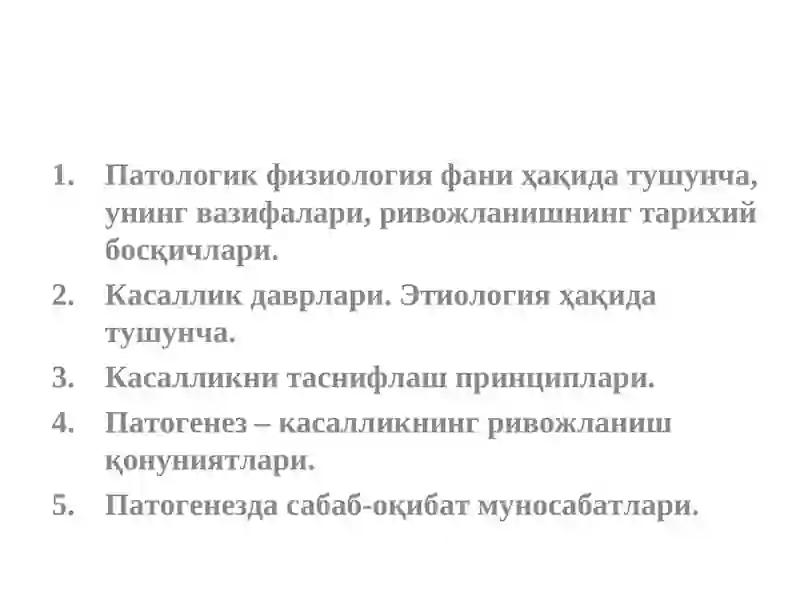 1. Патологик физиология фани ҳақида тушунча, унинг вазифалари, ривожланишнинг тарихий босқичлари.
2. Касаллик даврлари. Этиология ҳақида тушунча.
3. Касалликни таснифлаш принциплари.
4. Патогенез – касалликнинг ривожланиш қонуниятлари.
5. Патогенезда сабаб-оқибат муносабатлари.